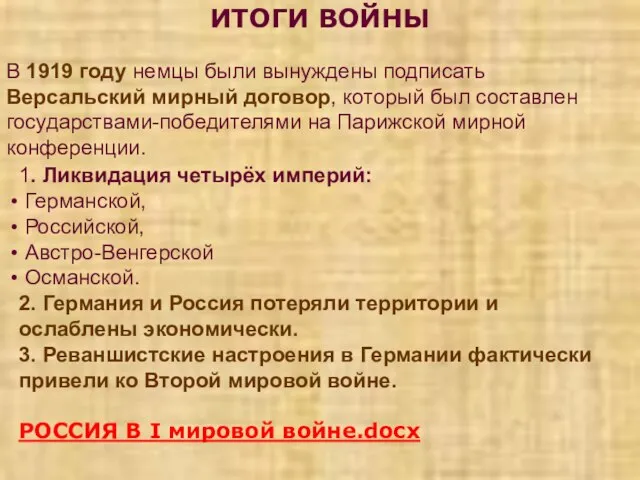 ИТОГИ ВОЙНЫ

В 1919 году немцы были вынуждены подписать Версальский мирный договор, который был составлен государствами-победителями на Парижской мирной конференции.

1. Ликвидация четырёх империй:
• Германской,
• Российской,
• Австро-Венгерской
• Османской.
2. Германия и Россия потеряли территории и ослаблены экономически.
3. Реваншистские настроения в Германии фактически привели ко Второй мировой войне.

РОССИЯ В I мировой войне.docx